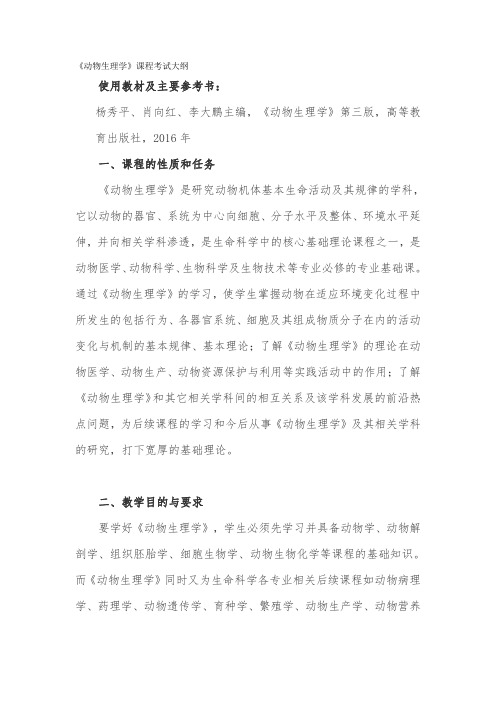 《动物生理学》课程考试大纲

使用教材及主要参考书：

杨秀平、肖向红、李大鹏主编，《动物生理学》第三版，高等教育出版社，2016 年

一、课程的性质和任务

《动物生理学》是研究动物机体基本生命活动及其规律的学科，它以动物的器官、系统为中心向细胞、分子水平及整体、环境水平延伸，并向相关学科渗透，是生命科学中的核心基础理论课程之一，是动物医学、动物科学、生物科学及生物技术等专业必修的专业基础课。通过《动物生理学》的学习，使学生掌握动物在适应环境变化过程中所发生的包括行为、各器官系统、细胞及其组成物质分子在内的活动变化与机制的基本规律、基本理论；了解《动物生理学》的理论在动物医学、动物生产、动物资源保护与利用等实践活动中的作用；了解《动物生理学》和其它相关学科间的相互关系及该学科发展的前沿热点问题，为后续课程的学习和今后从事《动物生理学》及其相关学科的研究，打下宽厚的基础理论。

二、教学目的与要求

要学好《动物生理学》，学生必须先学习并具备动物学、动物解剖学、组织胚胎学、细胞生物学、动物生物化学等课程的基础知识。而《动物生理学》同时又为生命科学各专业相关后续课程如动物病理学、药理学、动物遗传学、育种学、繁殖学、动物生产学、动物营养